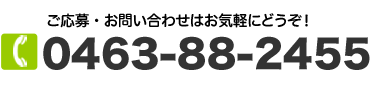 ご応募・お問い合わせはお気軽にどうぞ！

0463-88-2455